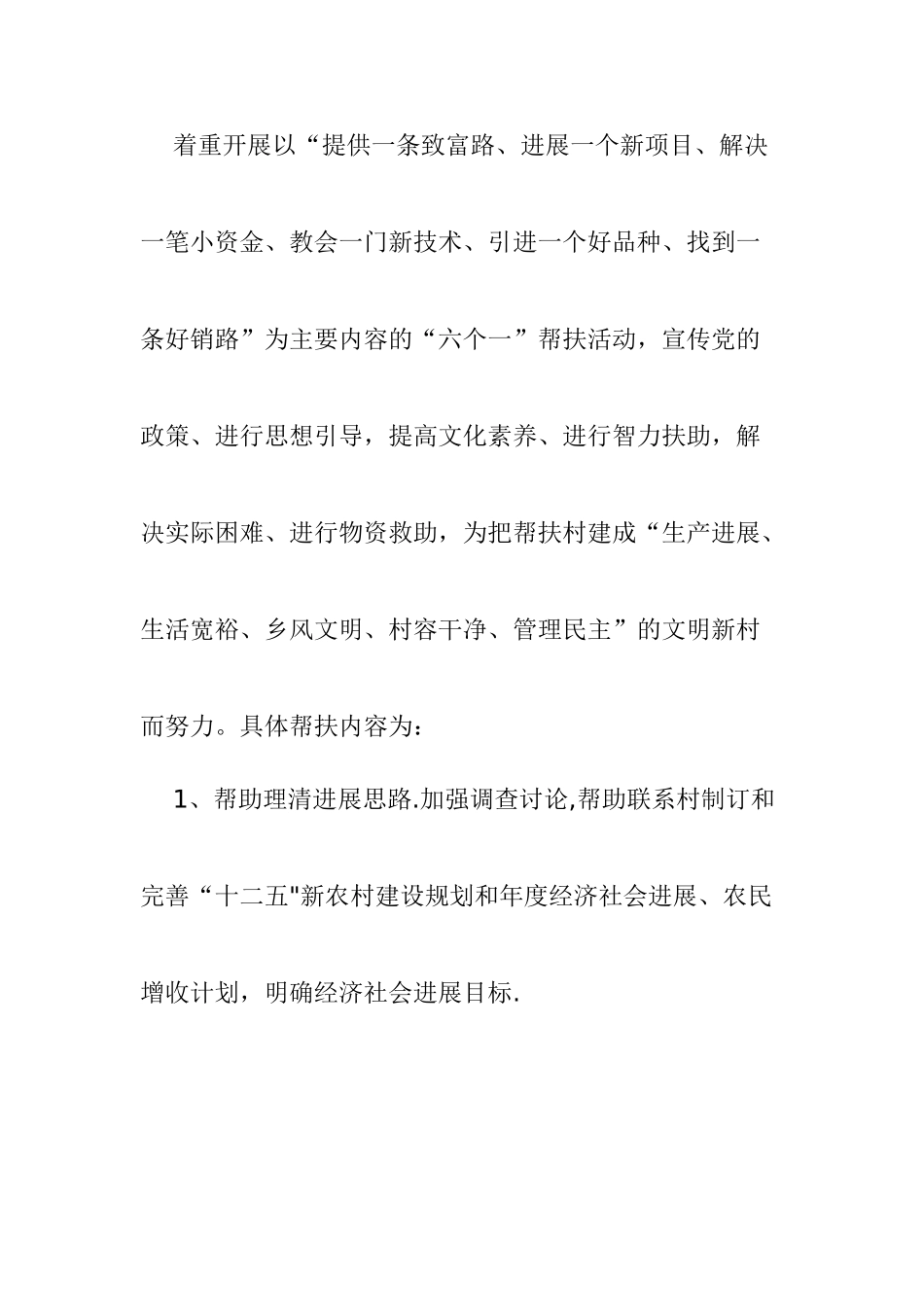 着重开展以“提供一条致富路、进展一个新项目、解决一笔小资金、教会一门新技术、引进一个好品种、找到一条好销路”为主要内容的“六个一”帮扶活动，宣传党的政策、进行思想引导，提高文化素养、进行智力扶助，解决实际困难、进行物资救助，为把帮扶村建成“生产进展、生活宽裕、乡风文明、村容干净、管理民主”的文明新村而努力。具体帮扶内容为：

1、帮助理清进展思路.加强调查讨论,帮助联系村制订和完善“十二五"新农村建设规划和年度经济社会进展、农民增收计划，明确经济社会进展目标.